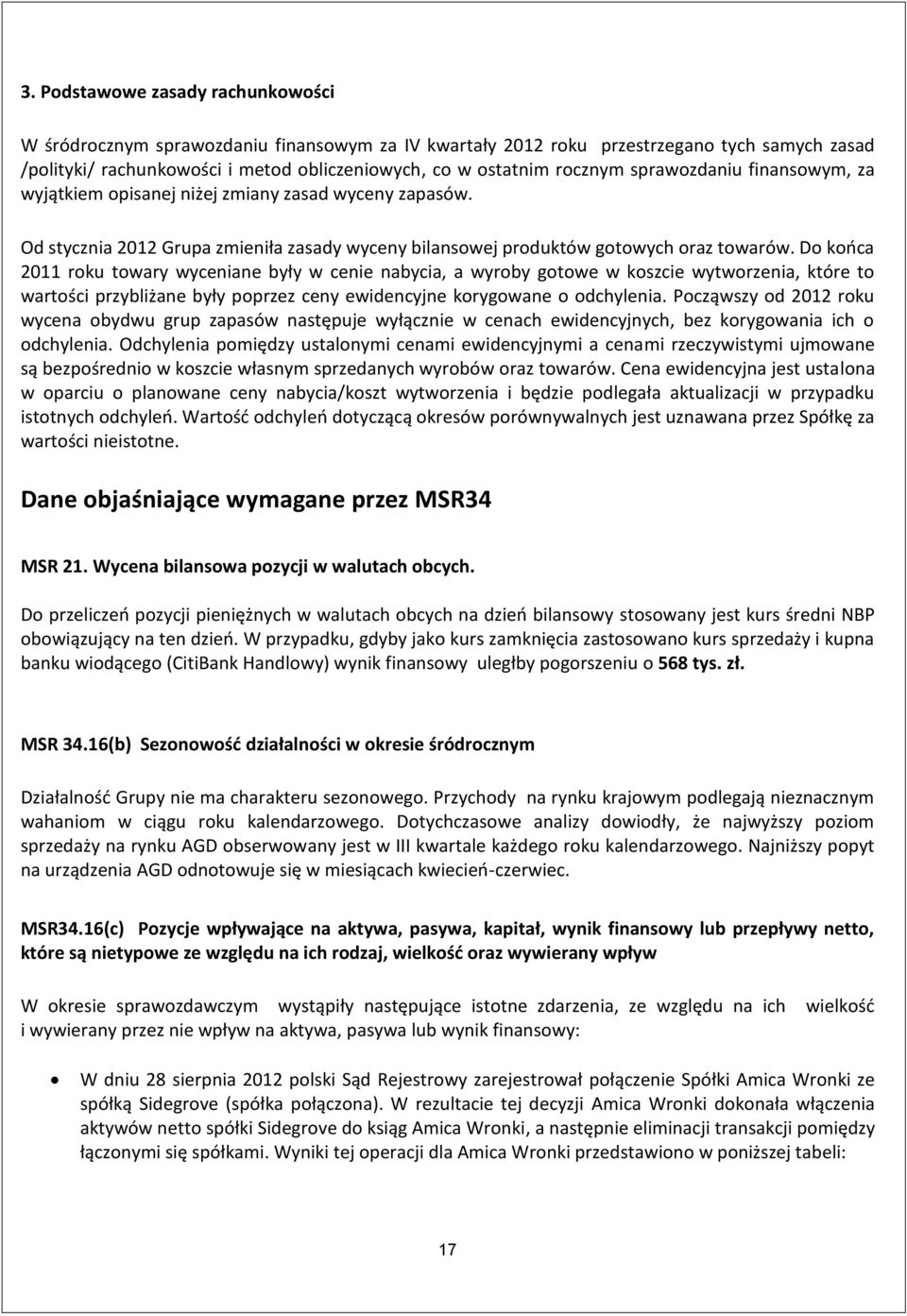 3. Podstawowe zasady rachunkowości

W śródrocznym sprawozdaniu finansowym za IV kwartały 2012 roku przestrzegano tych samych zasad /polityki/ rachunkowości i metod obliczeniowych, co w ostatnim rocznym sprawozdaniu finansowym, za wyjątkiem opisanej niżej zmiany zasad wyceny zapasów.

Od stycznia 2012 Grupa zmieniła zasady wyceny bilansowej produktów gotowych oraz towarów. Do końca 2011 roku towary wyceniane były w cenie nabycia, a wyroby gotowe w koszcie wytworzenia, które to wartości przybliżane były poprzez ceny ewidencyjne korygowane o odchylenia. Począwszy od 2012 roku wycena obydwu grup zapasów następuje wyłącznie w cenach ewidencyjnych, bez korygowania ich o odchylenia. Odchylenia pomiędzy ustalonymi cenami ewidencyjnymi a cenami rzeczywistymi ujmowane są bezpośrednio w koszcie własnym sprzedanych wyrobów oraz towarów. Cena ewidencyjna jest ustalona w oparciu o planowane ceny nabycia/koszt wytworzenia i będzie podlegała aktualizacji w przypadku istotnych odchyleń. Wartość odchyleń dotyczącą okresów porównywalnych jest uznawana przez Spółkę za wartości nieistotne.

Dane objaśniające wymagane przez MSR34

MSR 21. Wycena bilansowa pozycji w walutach obcych.

Do przeliczeń pozycji pieniężnych w walutach obcych na dzień bilansowy stosowany jest kurs średni NBP obowiązujący na ten dzień. W przypadku, gdyby jako kurs zamknięcia zastosowano kurs sprzedaży i kupna banku wiodącego (CitiBank Handlowy) wynik finansowy uległby pogorszeniu o 568 tys. zł.

MSR 34.16(b) Sezonowość działalności w okresie śródrocznym

Działalność Grupy nie ma charakteru sezonowego. Przychody na rynku krajowym podlegają nieznacznym wahaniom w ciągu roku kalendarzowego. Dotychczasowe analizy dowiodły, że najwyższy poziom sprzedaży na rynku AGD obserwowany jest w III kwartale każdego roku kalendarzowego. Najniższy popyt na urządzenia AGD odnotowuje się w miesiącach kwiecień-czerwiec.

MSR34.16(c) Pozycje wpływające na aktywa, pasywa, kapitał, wynik finansowy lub przepływy netto, które są nietypowe ze względu na ich rodzaj, wielkość oraz wywierany wpływ

W okresie sprawozdawczym wystąpiły następujące istotne zdarzenia, ze względu na ich wielkość i wywierany przez nie wpływ na aktywa, pasywa lub wynik finansowy:

• W dniu 28 sierpnia 2012 polski Sąd Rejestrowy zarejestrował połączenie Spółki Amica Wronki ze spółką Sidegrove (spółka połączona). W rezultacie tej decyzji Amica Wronki dokonała włączenia aktywów netto spółki Sidegrove do ksiąg Amica Wronki, a następnie eliminacji transakcji pomiędzy łączonymi się spółkami. Wyniki tej operacji dla Amica Wronki przedstawiono w poniższej tabeli:

17